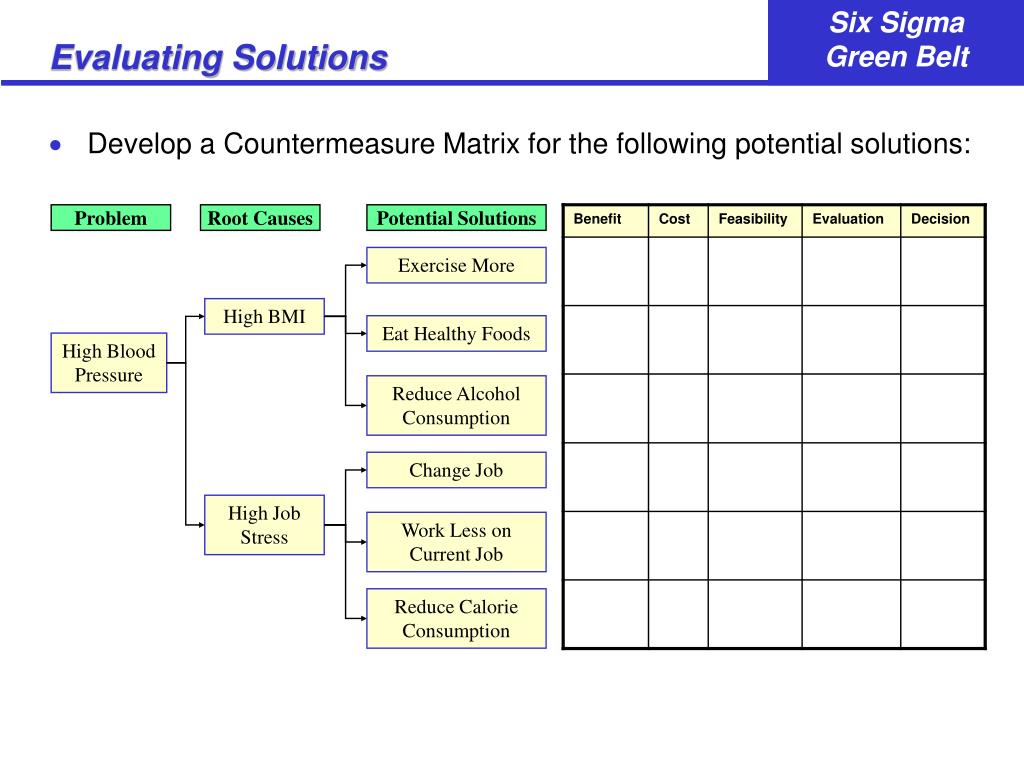 Evaluating Solutions

Six Sigma Green Belt

• Develop a Countermeasure Matrix for the following potential solutions:

Problem

Root Causes

Potential Solutions

High Blood Pressure

High BMI

High Job Stress

Exercise More

Eat Healthy Foods

Reduce Alcohol Consumption

Change Job

Work Less on Current Job

Reduce Calorie Consumption

| Benefit | Cost | Feasibility | Evaluation | Decision |
|---|---|---|---|---|
| | | | | |
| | | | | |
| | | | | |
| | | | | |
| | | | | |
| | | | | |